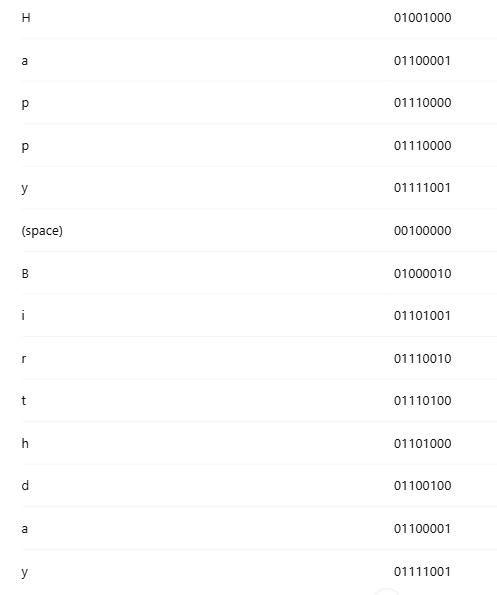 | | |
|---|---|
| H | 01001000 |
| a | 01100001 |
| p | 01110000 |
| p | 01110000 |
| y | 01111001 |
| (space) | 00100000 |
| B | 01000010 |
| i | 01101001 |
| r | 01110010 |
| t | 01110100 |
| h | 01101000 |
| d | 01100100 |
| a | 01100001 |
| y | 01111001 |